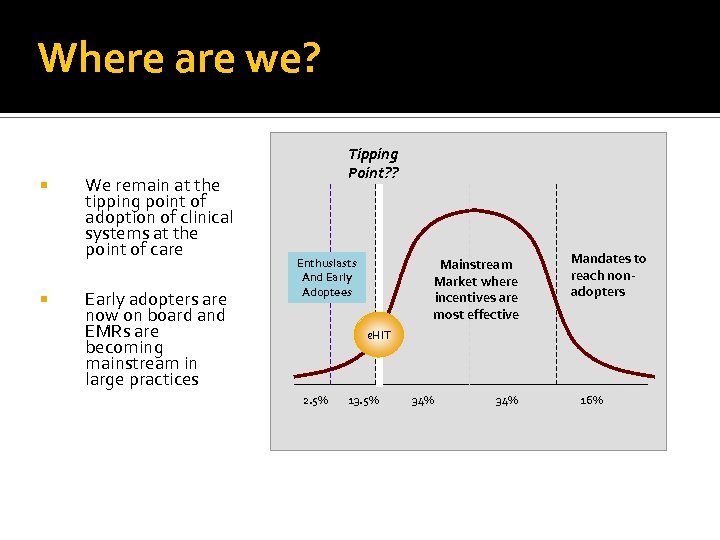 Where are we?

We remain at the tipping point of adoption of clinical systems at the point of care

Early adopters are now on board and EMRs are becoming mainstream in large practices

Tipping Point??

Enthusiasts And Early Adoptees

eHIT

Mainstream Market where incentives are most effective

Mandates to reach non-adopters

2.5% 13.5% 34% 34% 16%